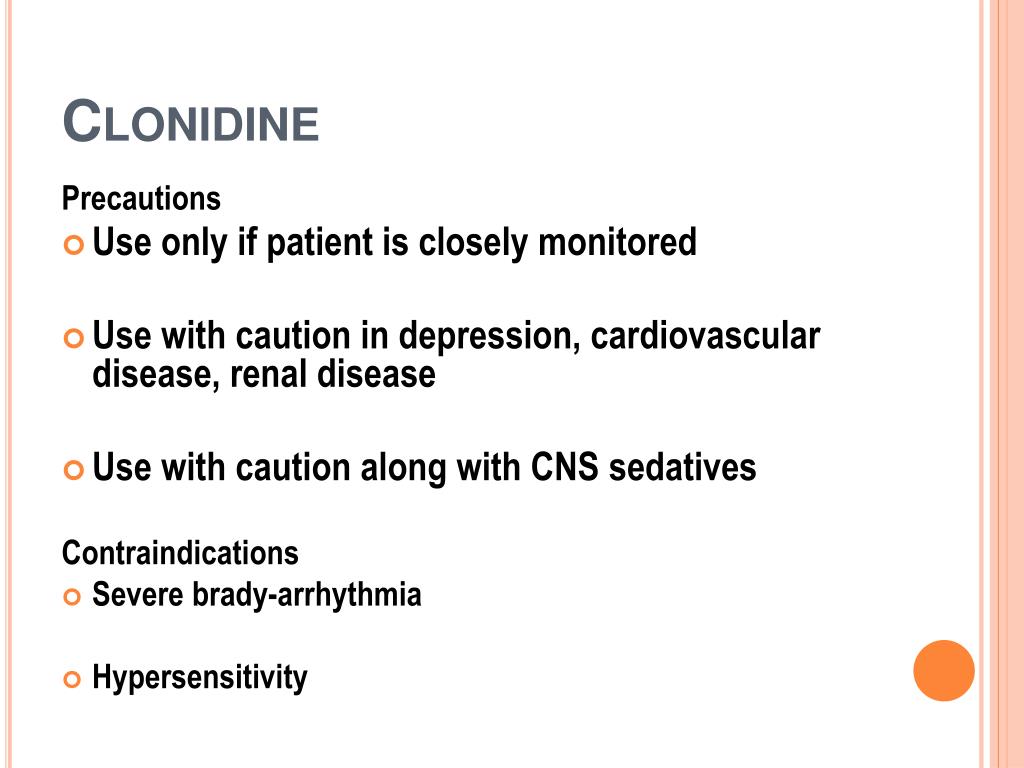 CLONIDINE

Precautions

• Use only if patient is closely monitored

• Use with caution in depression, cardiovascular disease, renal disease

• Use with caution along with CNS sedatives

Contraindications

• Severe brady-arrhythmia

• Hypersensitivity